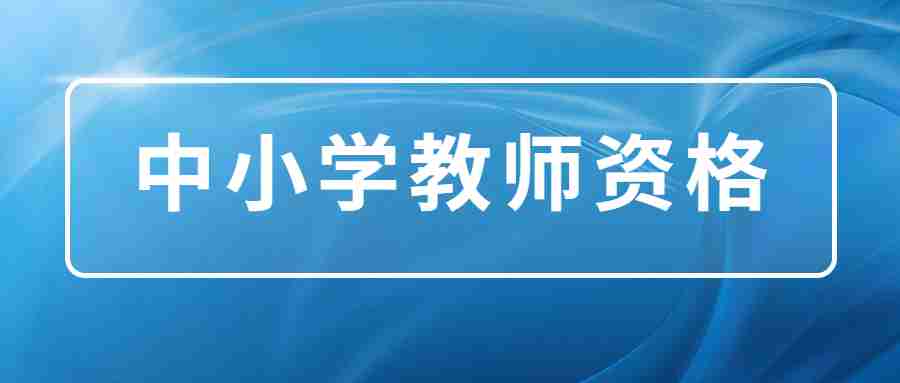 中小学教师资格